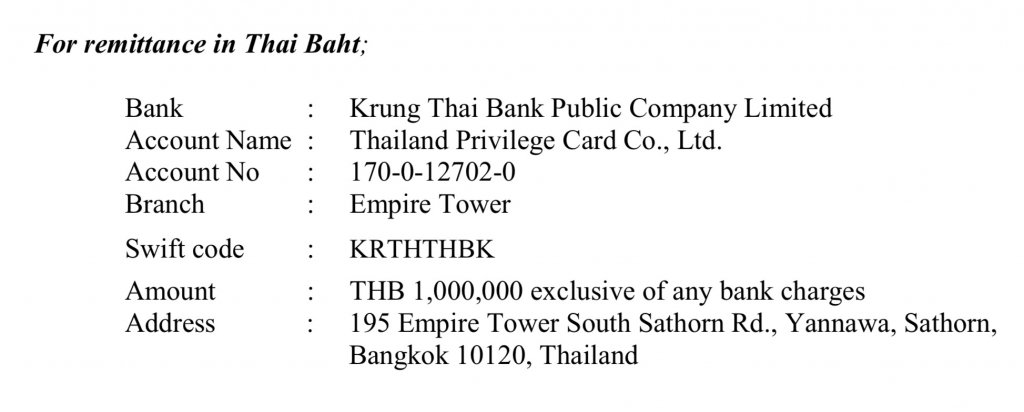 For remittance in Thai Baht;

Bank : Krung Thai Bank Public Company Limited
Account Name : Thailand Privilege Card Co., Ltd.
Account No : 170-0-12702-0
Branch : Empire Tower
Swift code : KRTHTHBK
Amount : THB 1,000,000 exclusive of any bank charges
Address : 195 Empire Tower South Sathorn Rd., Yannawa, Sathorn, Bangkok 10120, Thailand